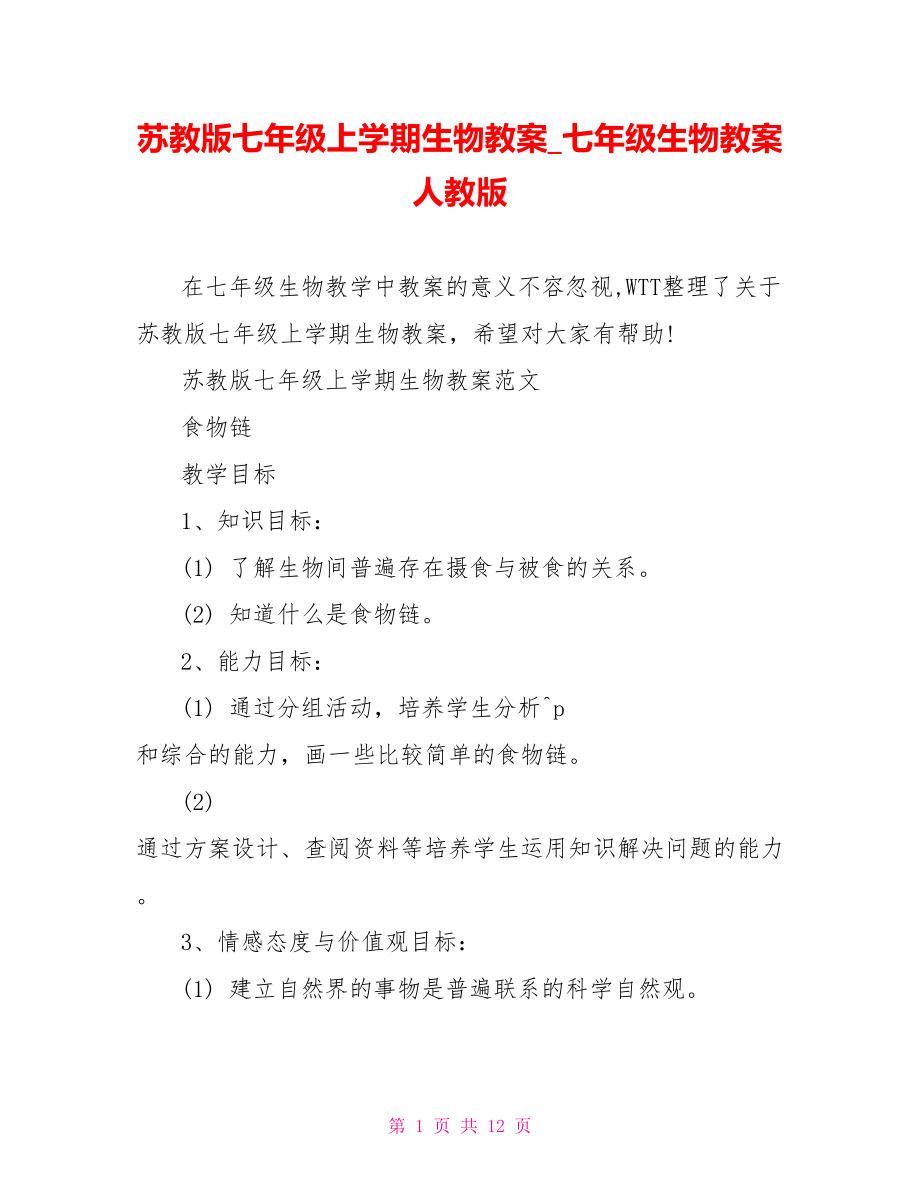 苏教版七年级上学期生物教案_七年级生物教案人教版

在七年级生物教学中教案的意义不容忽视,WTT整理了关于苏教版七年级上学期生物教案，希望对大家有帮助!

苏教版七年级上学期生物教案范文

食物链

教学目标

1、知识目标：

(1) 了解生物间普遍存在摄食与被食的关系。

(2) 知道什么是食物链。

2、能力目标：

(1) 通过分组活动，培养学生分析^p
和综合的能力，画一些比较简单的食物链。

(2)
通过方案设计、查阅资料等培养学生运用知识解决问题的能力。

3、情感态度与价值观目标：

(1) 建立自然界的事物是普遍联系的科学自然观。

第 1 页 共 12 页